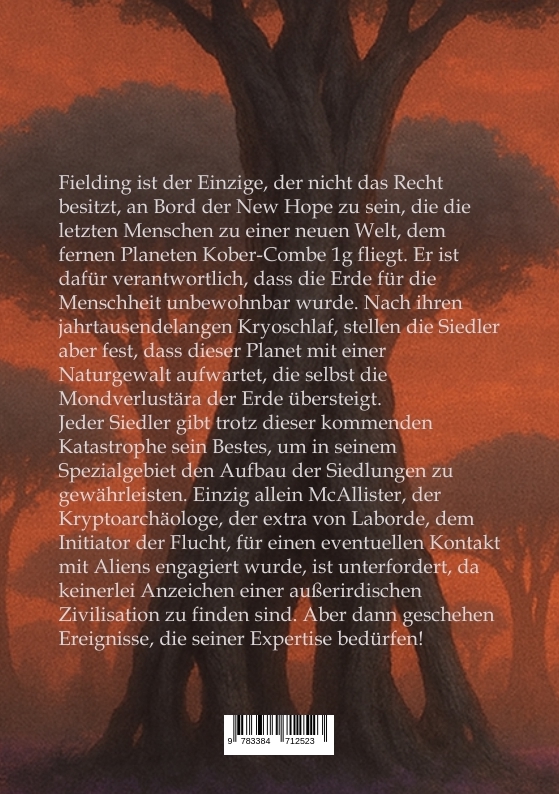 Fielding ist der Einzige, der nicht das Recht besitzt, an Bord der New Hope zu sein, die die letzten Menschen zu einer neuen Welt, dem fernen Planeten Kober-Combe 1g fliegt. Er ist dafür verantwortlich, dass die Erde für die Menschheit unbewohnbar wurde. Nach ihren jahrtausendelangen Kryoschlaf, stellen die Siedler aber fest, dass dieser Planet mit einer Naturgewalt aufwartet, die selbst die Mondverlustära der Erde übersteigt.
Jeder Siedler gibt trotz dieser kommenden Katastrophe sein Bestes, um in seinem Spezialgebiet den Aufbau der Siedlungen zu gewährleisten. Einzig allein McAllister, der Kryptoarchäologe, der extra von Laborde, dem Initiator der Flucht, für einen eventuellen Kontakt mit Aliens engagiert wurde, ist unterfordert, da keinerlei Anzeichen einer außerirdischen Zivilisation zu finden sind. Aber dann geschehen Ereignisse, die seiner Expertise bedürfen!

9 783384 712523